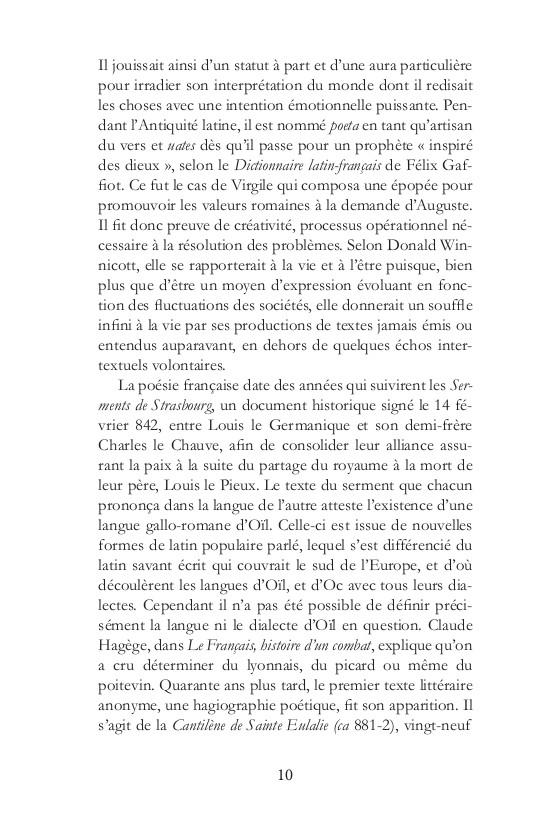 Il jouissait ainsi d'un statut à part et d'une aura particulière pour irradier son interprétation du monde dont il redisait les choses avec une intention émotionnelle puissante. Pendant l'Antiquité latine, il est nommé poeta en tant qu'artisan du vers et uates dès qu'il passe pour un prophète « inspiré des dieux », selon le Dictionnaire latin-français de Félix Gaffiot. Ce fut le cas de Virgile qui composa une épopée pour promouvoir les valeurs romaines à la demande d'Auguste. Il fit donc preuve de créativité, processus opérationnel nécessaire à la résolution des problèmes. Selon Donald Winnicott, elle se rapporterait à la vie et à l'être puisque, bien plus que d'être un moyen d'expression évoluant en fonction des fluctuations des sociétés, elle donnerait un souffle infini à la vie par ses productions de textes jamais émis ou entendus auparavant, en dehors de quelques échos intertextuels volontaires.

La poésie française date des années qui suivirent les Serments de Strasbourg, un document historique signé le 14 février 842, entre Louis le Germanique et son demi-frère Charles le Chauve, afin de consolider leur alliance assurant la paix à la suite du partage du royaume à la mort de leur père, Louis le Pieux. Le texte du serment que chacun prononça dans la langue de l'autre atteste l'existence d'une langue gallo-romane d'Oïl. Celle-ci est issue de nouvelles formes de latin populaire parlé, lequel s'est différencié du latin savant écrit qui couvrait le sud de l'Europe, et d'où découlèrent les langues d'Oïl, et d'Oc avec tous leurs dialectes. Cependant il n'a pas été possible de définir précisément la langue ni le dialecte d'Oïl en question. Claude Hagège, dans Le Français, histoire d'un combat, explique qu'on a cru déterminer du lyonnais, du picard ou même du poitevin. Quarante ans plus tard, le premier texte littéraire anonyme, une hagiographie poétique, fit son apparition. Il s'agit de la Cantilène de Sainte Eulalie (ca 881-2), vingt-neuf

10